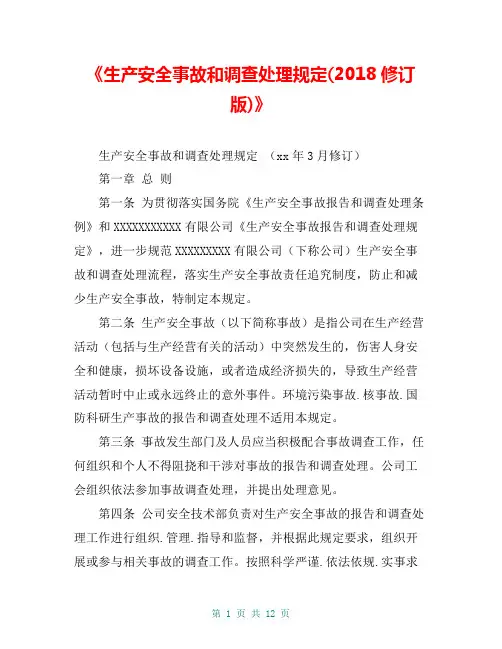 《生产安全事故和调查处理规定(2018 修订版)》

生产安全事故和调查处理规定 （xx 年 3 月修订）

第一章 总 则

第一条 为贯彻落实国务院《生产安全事故报告和调查处理条例》和 XXXXXXXXXXX 有限公司《生产安全事故报告和调查处理规定》，进一步规范 XXXXXXXXX 有限公司（下称公司）生产安全事故和调查处理流程，落实生产安全事故责任追究制度，防止和减少生产安全事故，特制定本规定。

第二条 生产安全事故（以下简称事故）是指公司在生产经营活动（包括与生产经营有关的活动）中突然发生的，伤害人身安全和健康，损坏设备设施，或者造成经济损失的，导致生产经营活动暂时中止或永远终止的意外事件。环境污染事故.核事故.国防科研生产事故的报告和调查处理不适用本规定。

第三条 事故发生部门及人员应当积极配合事故调查工作，任何组织和个人不得阻挠和干涉对事故的报告和调查处理。公司工会组织依法参加事故调查处理，并提出处理意见。

第四条 公司安全技术部负责对生产安全事故的报告和调查处理工作进行组织.管理.指导和监督，并根据此规定要求，组织开展或参与相关事故的调查工作。按照科学严谨.依法依规.实事求

第 1 页 共 12 页